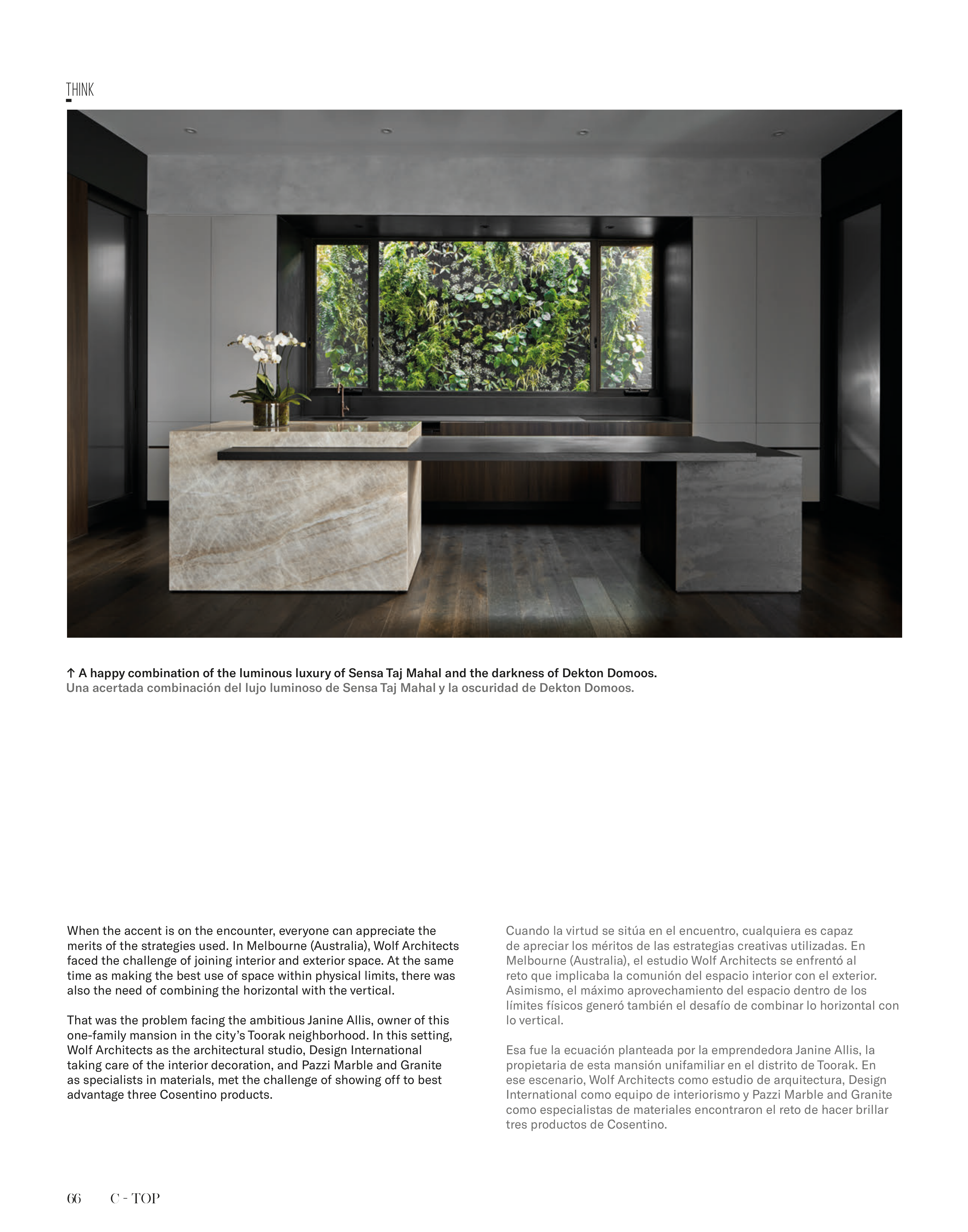 THINK

↑ A happy combination of the luminous luxury of Sensa Taj Mahal and the darkness of Dekton Domoos.
Una acertada combinación del lujo luminoso de Sensa Taj Mahal y la oscuridad de Dekton Domoos.

When the accent is on the encounter, everyone can appreciate the merits of the strategies used. In Melbourne (Australia), Wolf Architects faced the challenge of joining interior and exterior space. At the same time as making the best use of space within physical limits, there was also the need of combining the horizontal with the vertical.

That was the problem facing the ambitious Janine Allis, owner of this one-family mansion in the city's Toorak neighborhood. In this setting, Wolf Architects as the architectural studio, Design International taking care of the interior decoration, and Pazzi Marble and Granite as specialists in materials, met the challenge of showing off to best advantage three Cosentino products.

Cuando la virtud se sitúa en el encuentro, cualquiera es capaz de apreciar los méritos de las estrategias creativas utilizadas. En Melbourne (Australia), el estudio Wolf Architects se enfrentó al reto que implicaba la comunión del espacio interior con el exterior. Asimismo, el máximo aprovechamiento del espacio dentro de los límites físicos generó también el desafío de combinar lo horizontal con lo vertical.

Esa fue la ecuación planteada por la emprendedora Janine Allis, la propietaria de esta mansión unifamiliar en el distrito de Toorak. En ese escenario, Wolf Architects como estudio de arquitectura, Design International como equipo de interiorismo y Pazzi Marble and Granite como especialistas de materiales encontraron el reto de hacer brillar tres productos de Cosentino.

66 C - TOP